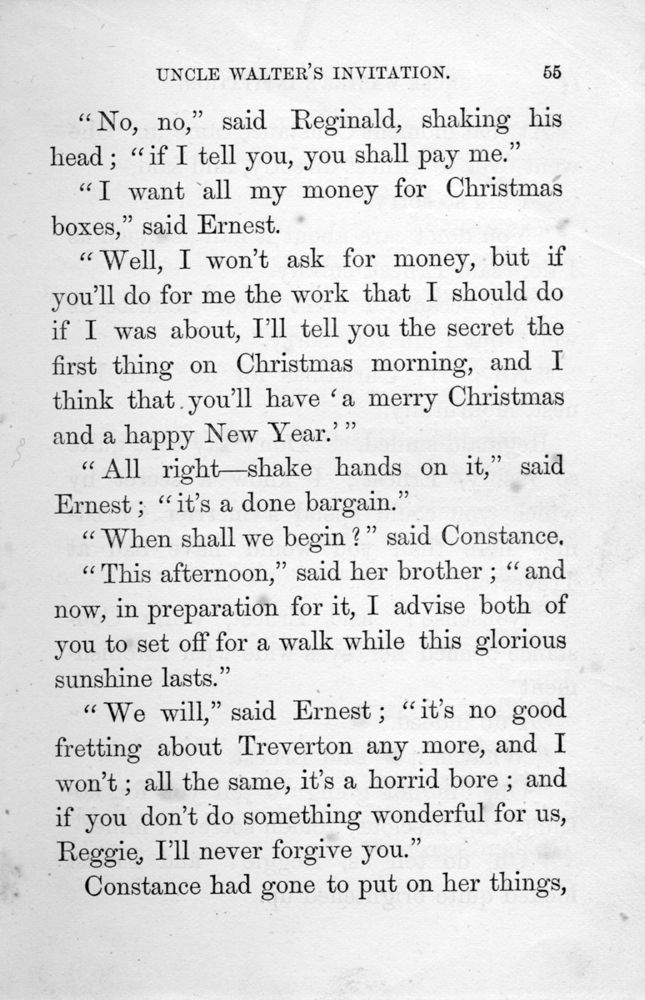 UNCLE WALTER'S INVITATION. 55

"No, no," said Reginald, shaking his head; "if I tell you, you shall pay me."

"I want all my money for Christmas boxes," said Ernest.

"Well, I won't ask for money, but if you'll do for me the work that I should do if I was about, I'll tell you the secret the first thing on Christmas morning, and I think that you'll have 'a merry Christmas and a happy New Year.'"

"All right—shake hands on it," said Ernest; "it's a done bargain."

"When shall we begin?" said Constance.

"This afternoon," said her brother; "and now, in preparation for it, I advise both of you to set off for a walk while this glorious sunshine lasts."

"We will," said Ernest; "it's no good fretting about Treverton any more, and I won't; all the same, it's a horrid bore; and if you don't do something wonderful for us, Reggie, I'll never forgive you."

Constance had gone to put on her things,